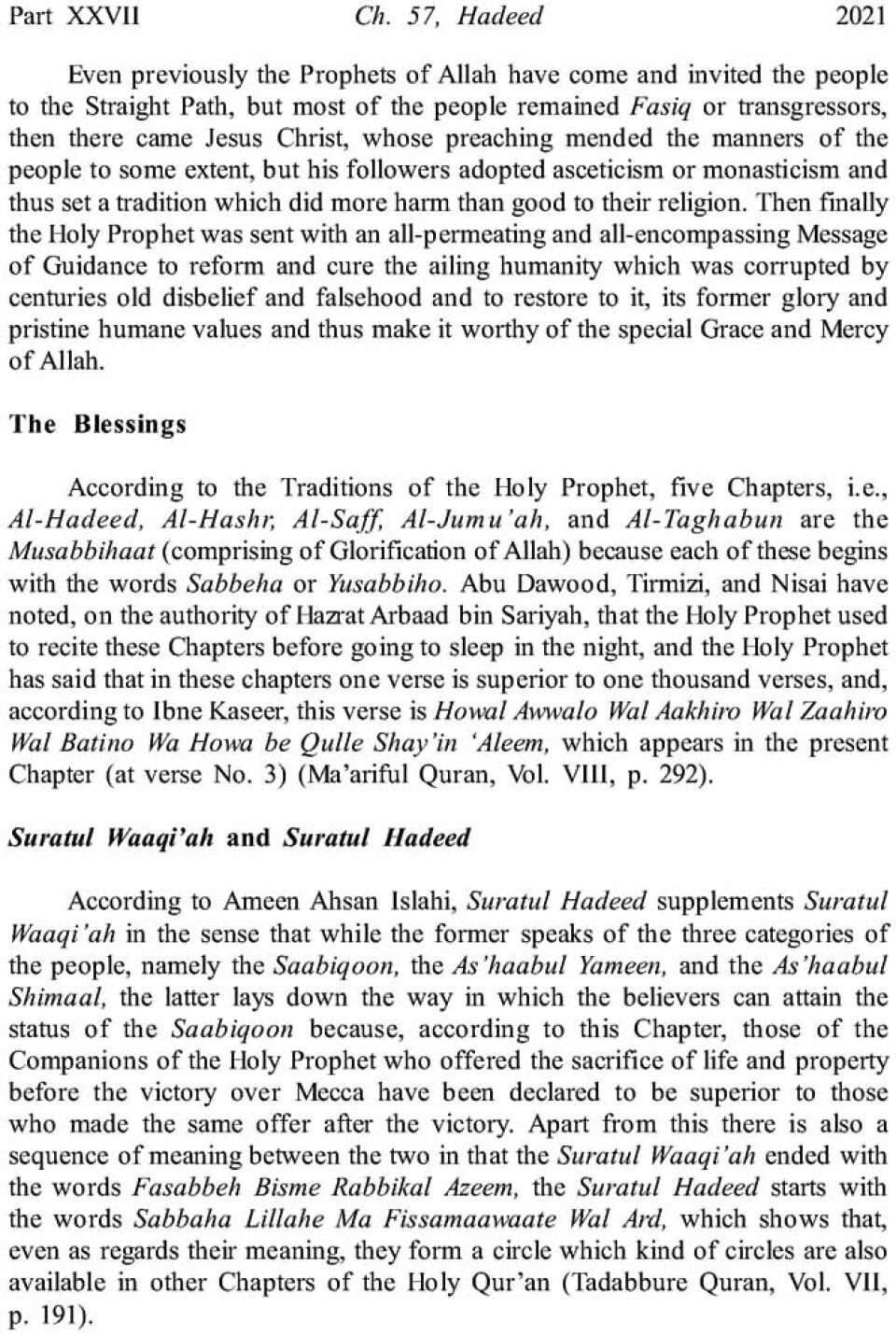 Part XXVII Ch. 57, Hadeed 2021

Even previously the Prophets of Allah have come and invited the people to the Straight Path, but most of the people remained Fasiq or transgressors, then there came Jesus Christ, whose preaching mended the manners of the people to some extent, but his followers adopted asceticism or monasticism and thus set a tradition which did more harm than good to their religion. Then finally the Holy Prophet was sent with an all-permeating and all-encompassing Message of Guidance to reform and cure the ailing humanity which was corrupted by centuries old disbelief and falsehood and to restore to it, its former glory and pristine humane values and thus make it worthy of the special Grace and Mercy of Allah.

The Blessings

According to the Traditions of the Holy Prophet, five Chapters, i.e., Al-Hadeed, Al-Hashr, Al-Saff, Al-Jumu'ah, and Al-Taghabun are the Musabbihaat (comprising of Glorification of Allah) because each of these begins with the words Sabbeha or Yusabbiho. Abu Dawood, Tirmizi, and Nisai have noted, on the authority of Hazrat Arbaad bin Sariyah, that the Holy Prophet used to recite these Chapters before going to sleep in the night, and the Holy Prophet has said that in these chapters one verse is superior to one thousand verses, and, according to Ibne Kaseer, this verse is Howal Awwalo Wal Aakhiro Wal Zaahiro Wal Batino Wa Howa be Qulle Shay'in 'Aleem, which appears in the present Chapter (at verse No. 3) (Ma'ariful Quran, Vol. VIII, p. 292).

Suratul Waaqi'ah and Suratul Hadeed

According to Ameen Ahsan Islahi, Suratul Hadeed supplements Suratul Waaqi'ah in the sense that while the former speaks of the three categories of the people, namely the Saabiqoon, the As'haabul Yameen, and the As'haabul Shimaal, the latter lays down the way in which the believers can attain the status of the Saabiqoon because, according to this Chapter, those of the Companions of the Holy Prophet who offered the sacrifice of life and property before the victory over Mecca have been declared to be superior to those who made the same offer after the victory. Apart from this there is also a sequence of meaning between the two in that the Suratul Waaqi'ah ended with the words Fasabbeh Bisme Rabbikal Azeem, the Suratul Hadeed starts with the words Sabbaha Lillahe Ma Fissamaawaate Wal Ard, which shows that, even as regards their meaning, they form a circle which kind of circles are also available in other Chapters of the Holy Qur'an (Tadabbure Quran, Vol. VII, p. 191).